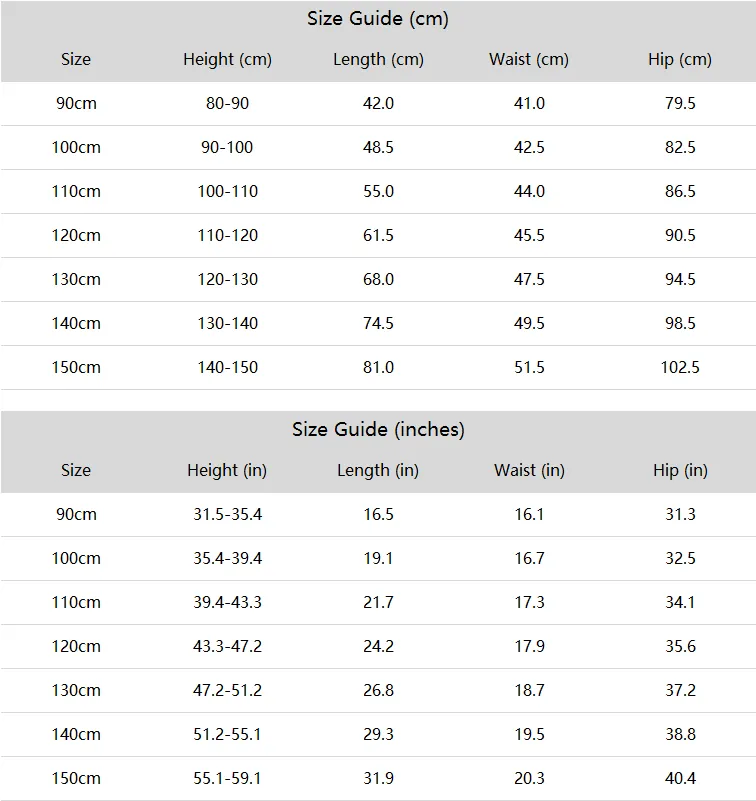 Size Guide (cm)

| Size | Height (cm) | Length (cm) | Waist (cm) | Hip (cm) |
|---|---|---|---|---|
| 90cm | 80-90 | 42.0 | 41.0 | 79.5 |
| 100cm | 90-100 | 48.5 | 42.5 | 82.5 |
| 110cm | 100-110 | 55.0 | 44.0 | 86.5 |
| 120cm | 110-120 | 61.5 | 45.5 | 90.5 |
| 130cm | 120-130 | 68.0 | 47.5 | 94.5 |
| 140cm | 130-140 | 74.5 | 49.5 | 98.5 |
| 150cm | 140-150 | 81.0 | 51.5 | 102.5 |

Size Guide (inches)

| Size | Height (in) | Length (in) | Waist (in) | Hip (in) |
|---|---|---|---|---|
| 90cm | 31.5-35.4 | 16.5 | 16.1 | 31.3 |
| 100cm | 35.4-39.4 | 19.1 | 16.7 | 32.5 |
| 110cm | 39.4-43.3 | 21.7 | 17.3 | 34.1 |
| 120cm | 43.3-47.2 | 24.2 | 17.9 | 35.6 |
| 130cm | 47.2-51.2 | 26.8 | 18.7 | 37.2 |
| 140cm | 51.2-55.1 | 29.3 | 19.5 | 38.8 |
| 150cm | 55.1-59.1 | 31.9 | 20.3 | 40.4 |